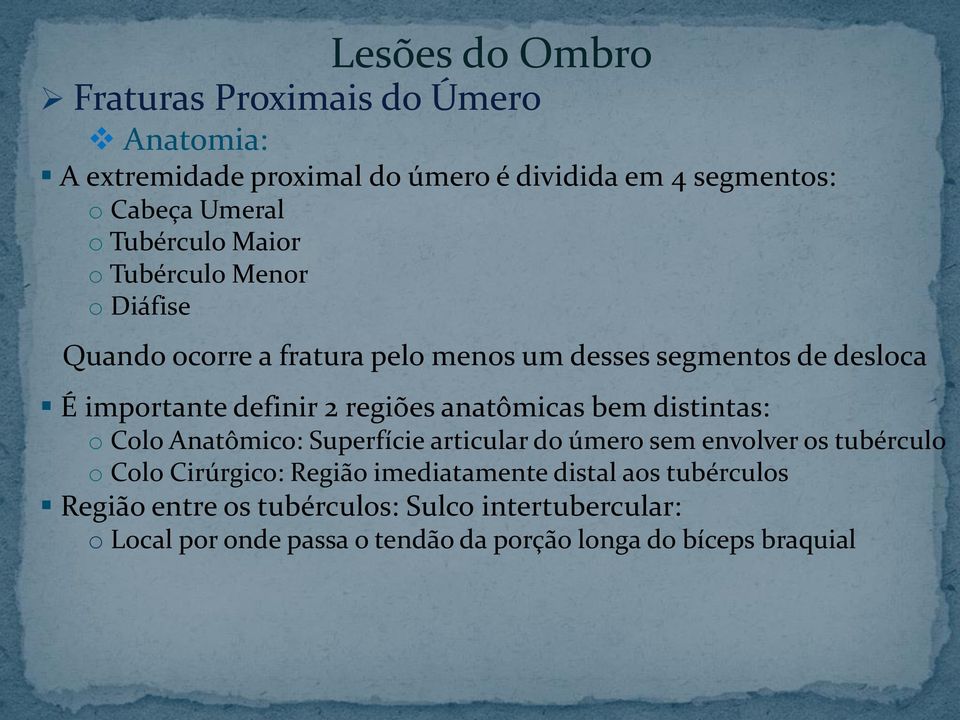 Lesões do Ombro

➢ Fraturas Proximais do Úmero

❖ Anatomia:

▪ A extremidade proximal do úmero é dividida em 4 segmentos:
o Cabeça Umeral
o Tubérculo Maior
o Tubérculo Menor
o Diáfise

Quando ocorre a fratura pelo menos um desses segmentos de desloca

▪ É importante definir 2 regiões anatômicas bem distintas:
o Colo Anatômico: Superfície articular do úmero sem envolver os tubérculo
o Colo Cirúrgico: Região imediatamente distal aos tubérculos

▪ Região entre os tubérculos: Sulco intertubercular:
o Local por onde passa o tendão da porção longa do bíceps braquial